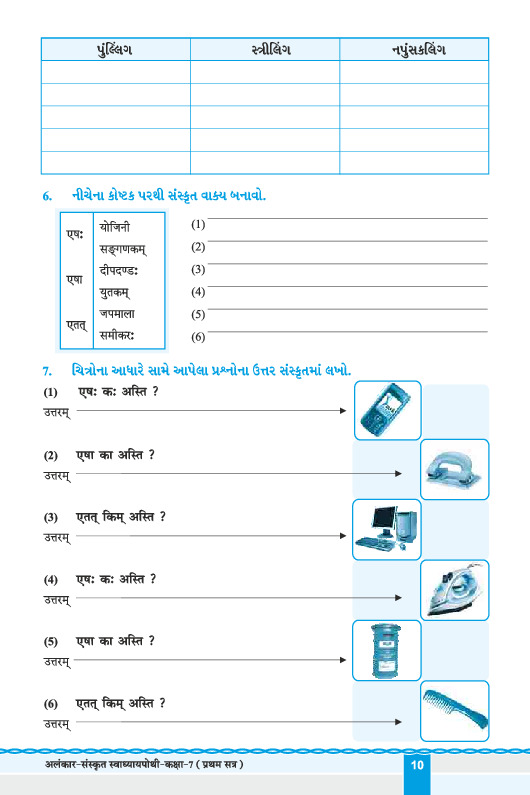 | પુંલ્લિંગ | સ્ત્રીલિંગ | નપુંસકલિંગ |
|---|---|---|
| | | |
| | | |
| | | |
| | | |
| | | |

6. નીચેના કોષ્ટક પરથી સંસ્કૃત વાક્ય બનાવો.

| | |
|---|---|
| एषः | योजिनी |
| | सङ्गणकम् |
| एषा | दीपदण्डः |
| | युतकम् |
| एतत् | जपमाला |
| | समीकरः |

(1)
(2)
(3)
(4)
(5)
(6)

7. ચિત્રોના આધારે સામે આપેલા પ્રશ્નોના ઉત્તર સંસ્કૃતમાં લખો.

(1) एषः कः अस्ति ?
उत्तरम्

(2) एषा का अस्ति ?
उत्तरम्

(3) एतत् किम् अस्ति ?
उत्तरम्

(4) एषः कः अस्ति ?
उत्तरम्

(5) एषा का अस्ति ?
उत्तरम्

(6) एतत् किम् अस्ति ?
उत्तरम्

अलंकार-संस्कृत स्वाध्यायपोथी-कक्षा-7 ( प्रथम सत्र ) 10